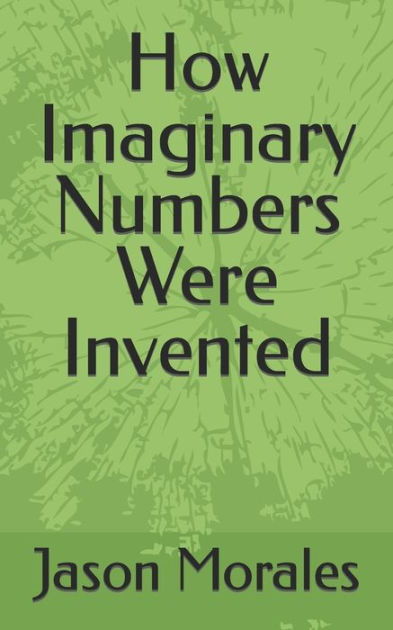 How Imaginary Numbers Were Invented

Jason Morales